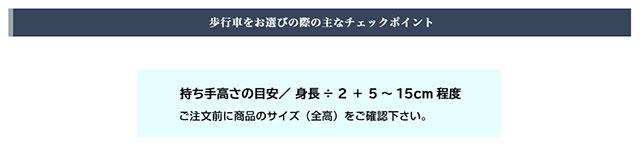 歩行車をお選びの際の主なチェックポイント

持ち手高さの目安／ 身長 ÷ 2 ＋ 5 ～ 15cm 程度
ご注文前に商品のサイズ（全高）をご確認下さい。